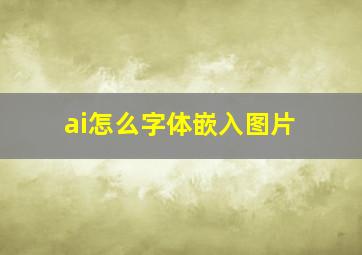 ai怎么字体嵌入图片